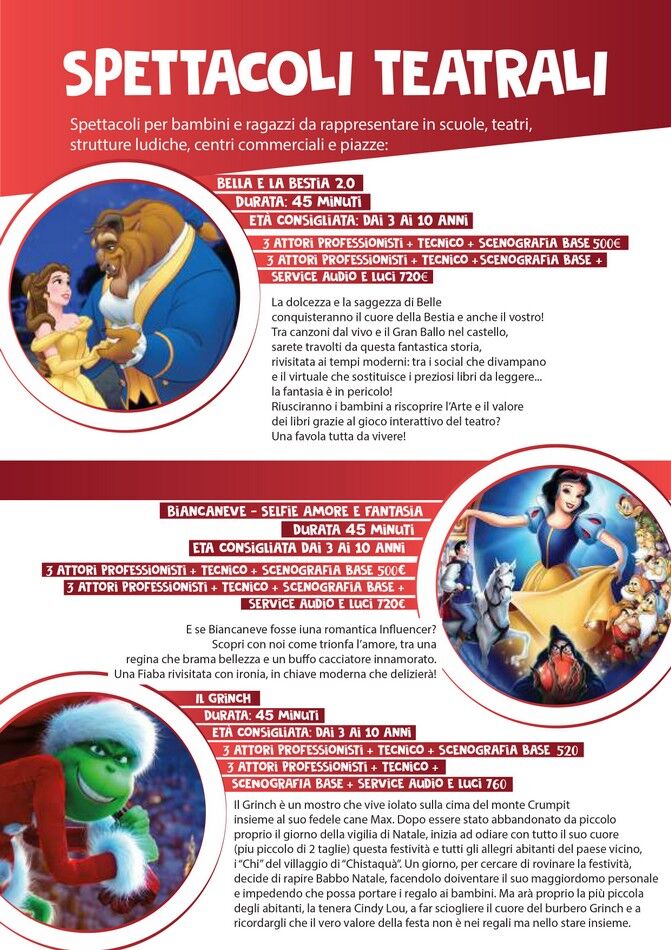 SPETTACOLI TEATRALI

Spettacoli per bambini e ragazzi da rappresentare in scuole, teatri, strutture ludiche, centri commerciali e piazze:

BELLA E LA BESTIA 2.0
DURATA: 45 MINUTI
ETÀ CONSIGLIATA: DAI 3 AI 10 ANNI
3 ATTORI PROFESSIONISTI + TECNICO + SCENOGRAFIA BASE 500€
3 ATTORI PROFESSIONISTI + TECNICO + SCENOGRAFIA BASE + SERVICE AUDIO E LUCI 720€

La dolcezza e la saggezza di Belle conquisteranno il cuore della Bestia e anche il vostro! Tra canzoni dal vivo e il Gran Ballo nel castello, sarete travolti da questa fantastica storia, rivisitata ai tempi moderni: tra i social che divampano e il virtuale che sostituisce i preziosi libri da leggere... la fantasia è in pericolo!
Riusciranno i bambini a riscoprire l'Arte e il valore dei libri grazie al gioco interattivo del teatro?
Una favola tutta da vivere!

BIANCANEVE - SELFIE AMORE E FANTASIA
DURATA 45 MINUTI
ETA CONSIGLIATA DAI 3 AI 10 ANNI
3 ATTORI PROFESSIONISTI + TECNICO + SCENOGRAFIA BASE 500€
3 ATTORI PROFESSIONISTI + TECNICO + SCENOGRAFIA BASE + SERVICE AUDIO E LUCI 720€

E se Biancaneve fosse iuna romantica Influencer? Scopri con noi come trionfa l'amore, tra una regina che brama bellezza e un buffo cacciatore innamorato. Una Fiaba rivisitata con ironia, in chiave moderna che delizierà!

IL GRINCH
DURATA: 45 MINUTI
ETÀ CONSIGLIATA: DAI 3 AI 10 ANNI
3 ATTORI PROFESSIONISTI + TECNICO + SCENOGRAFIA BASE 520
3 ATTORI PROFESSIONISTI + TECNICO + SCENOGRAFIA BASE + SERVICE AUDIO E LUCI 760

Il Grinch è un mostro che vive iolato sulla cima del monte Crumpit insieme al suo fedele cane Max. Dopo essere stato abbandonato da piccolo proprio il giorno della vigilia di Natale, inizia ad odiare con tutto il suo cuore (piu piccolo di 2 taglie) questa festività e tutti gli allegri abitanti del paese vicino, i "Chi" del villaggio di "Chistaquà". Un giorno, per cercare di rovinare la festività, decide di rapire Babbo Natale, facendolo doiventare il suo maggiordomo personale e impedendo che possa portare i regalo ai bambini. Ma arà proprio la più piccola degli abitanti, la tenera Cindy Lou, a far sciogliere il cuore del burbero Grinch e a ricordargli che il vero valore della festa non è nei regali ma nello stare insieme.